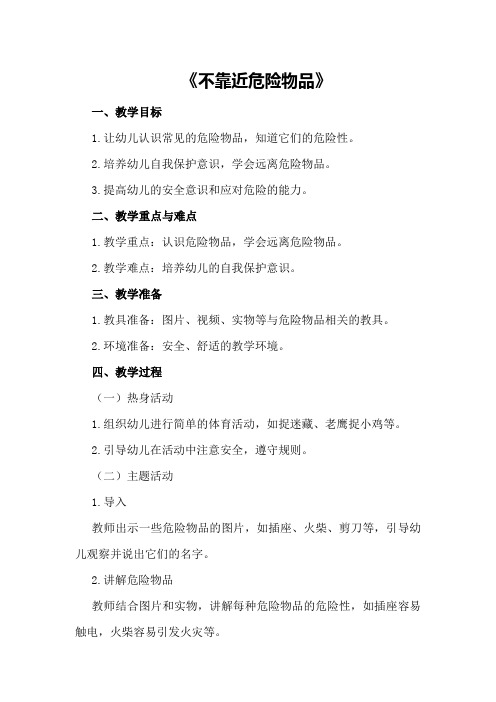 《不靠近危险物品》

一、教学目标

1.让幼儿认识常见的危险物品，知道它们的危险性。

2.培养幼儿自我保护意识，学会远离危险物品。

3.提高幼儿的安全意识和应对危险的能力。

二、教学重点与难点

1.教学重点：认识危险物品，学会远离危险物品。

2.教学难点：培养幼儿的自我保护意识。

三、教学准备

1.教具准备：图片、视频、实物等与危险物品相关的教具。

2.环境准备：安全、舒适的教学环境。

四、教学过程

（一）热身活动

1.组织幼儿进行简单的体育活动，如捉迷藏、老鹰捉小鸡等。

2.引导幼儿在活动中注意安全，遵守规则。

（二）主题活动

1.导入

教师出示一些危险物品的图片，如插座、火柴、剪刀等，引导幼儿观察并说出它们的名字。

2.讲解危险物品

教师结合图片和实物，讲解每种危险物品的危险性，如插座容易触电，火柴容易引发火灾等。